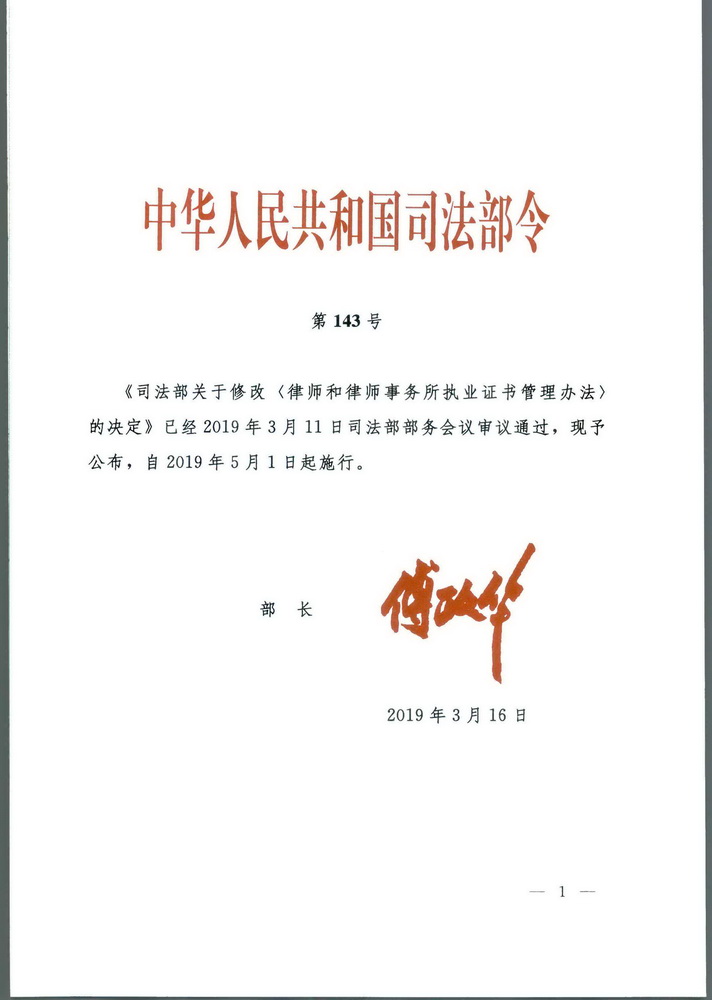 中华人民共和国司法部令

第 143 号

《司法部关于修改〈律师和律师事务所执业证书管理办法〉的决定》已经 2019 年 3 月 11 日司法部部务会议审议通过，现予公布，自 2019 年 5 月 1 日起施行。

部　长　傅政华

2019 年 3 月 16 日

— 1 —